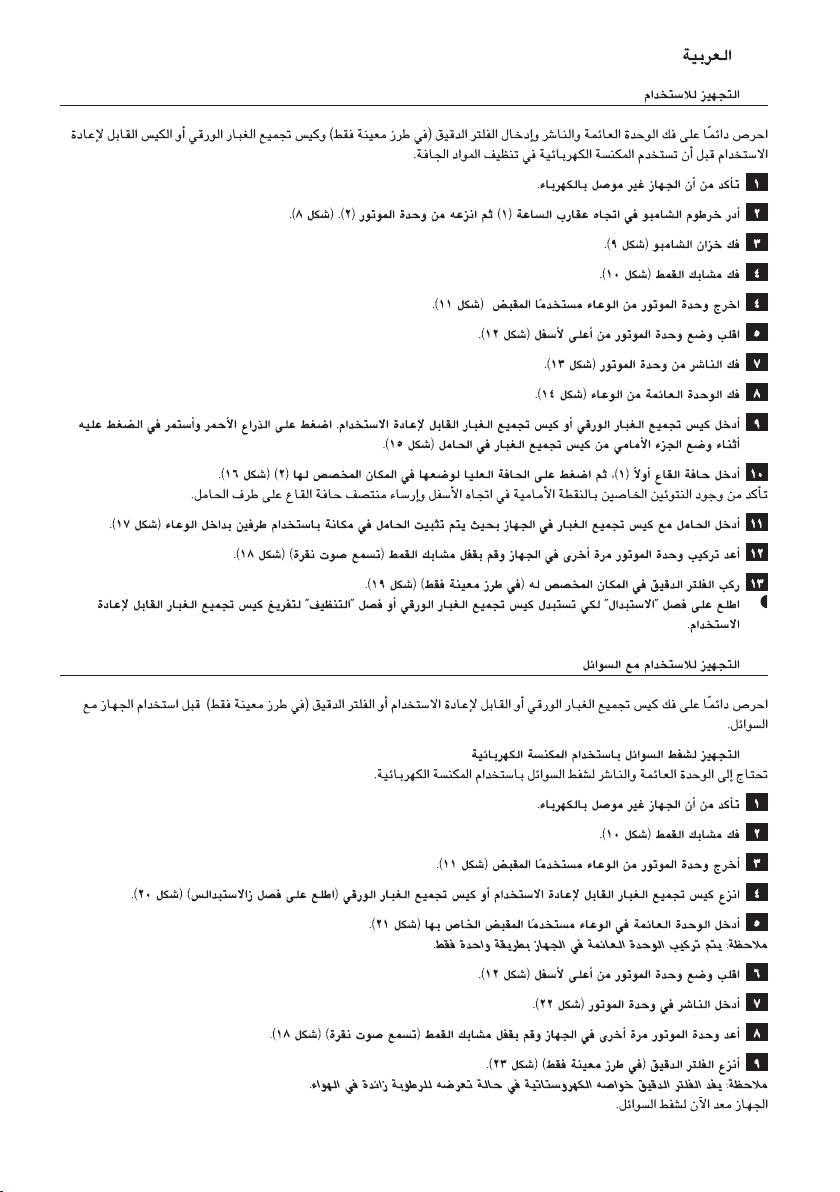 العربية

التجهيز للاستخدام

احرص دائمًا على فك الوحدة العائمة والناشر وإدخال الفلتر الدقيق (في طرز معينة فقط) وكيس تجميع الغبار الورقي أو الكيس القابل لإعادة الاستخدام قبل أن تستخدم المكنسة الكهربائية في تنظيف المواد الجافة.

١ تأكد من أن الجهاز غير موصل بالكهرباء.

٢ أدر خرطوم الشامبو في اتجاه عقارب الساعة (١) ثم انزعه من وحدة الموتور (٢). (شكل ٨).

٣ فك خزان الشامبو (شكل ٩).

٤ فك مشابك القمط (شكل ١٠).

٤ اخرج وحدة الموتور من الوعاء مستخدمًا المقبض (شكل ١١).

٥ اقلب وضع وحدة الموتور من أعلى لأسفل (شكل ١٢).

٧ فك الناشر من وحدة الموتور (شكل ١٣).

٨ فك الوحدة العائمة من الوعاء (شكل ١٤).

٩ أدخل كيس تجميع الغبار الورقي أو كيس تجميع الغبار القابل لإعادة الاستخدام. اضغط على الذراع الأحمر وأستمر في الضغط عليه أثناء وضع الجزء الأمامي من كيس تجميع الغبار في الحامل (شكل ١٥).

١٠ أدخل حافة القاع أولاً (١)، ثم اضغط على الحافة العليا لوضعها في المكان المخصص لها (٢) (شكل ١٦).
تأكد من وجود النتوئين الخاصين بالنقطة الأمامية في اتجاه الأسفل وإرساء منتصف حافة القاع على طرف الحامل.

١١ أدخل الحامل مع كيس تجميع الغبار في الجهاز بحيث يتم تثبيت الحامل في مكانة باستخدام طرفين بداخل الوعاء (شكل ١٧).

١٢ أعد تركيب وحدة الموتور مرة أخرى في الجهاز وقم بقفل مشابك القمط (تسمع صوت نقرة) (شكل ١٨).

١٣ ركب الفلتر الدقيق في المكان المخصص له (في طرز معينة فقط) (شكل ١٩).
اطلع على فصل "الاستبدال" لكي تستبدل كيس تجميع الغبار الورقي أو فصل "التنظيف" لتفريغ كيس تجميع الغبار القابل لإعادة الاستخدام.

التجهيز للاستخدام مع السوائل

احرص دائمًا على فك كيس تجميع الغبار الورقي أو القابل لإعادة الاستخدام أو الفلتر الدقيق (في طرز معينة فقط) قبل استخدام الجهاز مع السوائل.

التجهيز لشفط السوائل باستخدام المكنسة الكهربائية
تحتاج إلى الوحدة العائمة والناشر لشفط السوائل باستخدام المكنسة الكهربائية.

١ تأكد من أن الجهاز غير موصل بالكهرباء.

٢ فك مشابك القمط (شكل ١٠).

٣ أخرج وحدة الموتور من الوعاء مستخدمًا المقبض (شكل ١١).

٤ انزع كيس تجميع الغبار القابل لإعادة الاستخدام أو كيس تجميع الغبار الورقي (اطلع على فصل زالاستبدالس) (شكل ٢٠).

٥ أدخل الوحدة العائمة في الوعاء مستخدمًا المقبض الخاص بها (شكل ٢١).
ملاحظة: يتم تركيب الوحدة العائمة في الجهاز بطريقة واحدة فقط.

٦ اقلب وضع وحدة الموتور من أعلى لأسفل (شكل ١٢).

٧ أدخل الناشر في وحدة الموتور (شكل ٢٢).

٨ أعد وحدة الموتور مرة أخرى في الجهاز وقم بقفل مشابك القمط (تسمع صوت نقرة) (شكل ١٨).

٩ أنزع الفلتر الدقيق (في طرز معينة فقط) (شكل ٢٣).
ملاحظة: يفد الفلتر الدقيق خواصه الكهروستاتية في حالة تعرضه للرطوبة زائدة في الهواء.
الجهاز معد الآن لشفط السوائل.